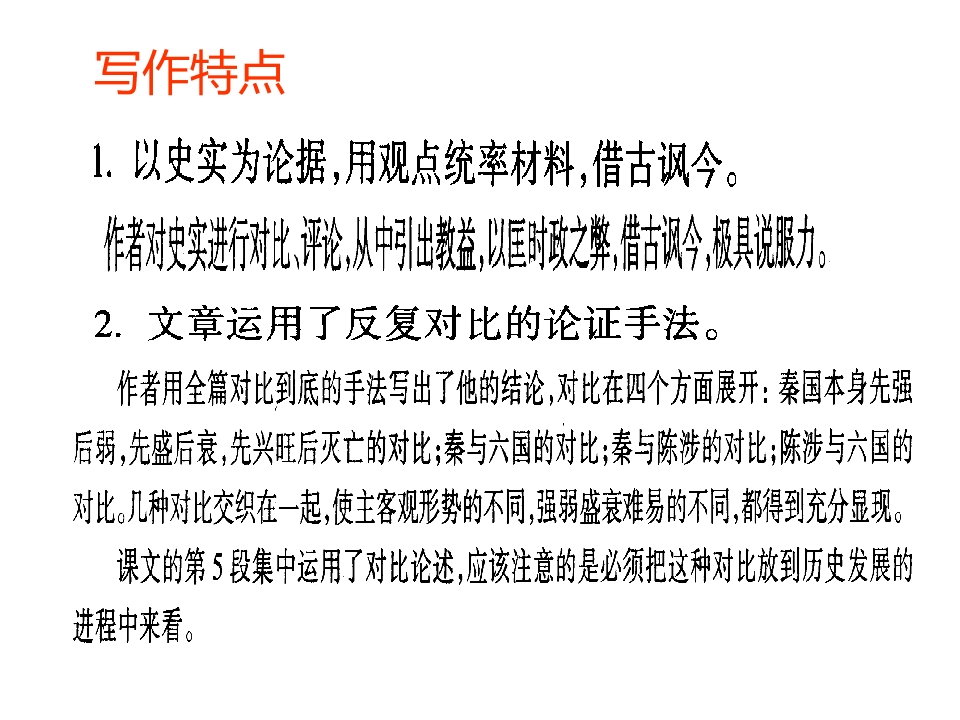 写作特点

1.以史实为论据,用观点统率材料,借古讽今。

作者对史实进行对比、评论,从中引出教益,以匡时政之弊,借古讽今,极具说服力。

2.文章运用了反复对比的论证手法。

作者用全篇对比到底的手法写出了他的结论,对比在四个方面展开:秦国本身先强后弱,先盛后衰,先兴旺后灭亡的对比;秦与六国的对比;秦与陈涉的对比;陈涉与六国的对比。几种对比交织在一起,使主客观形势的不同,强弱盛衰难易的不同,都得到充分显现。

课文的第5段集中运用了对比论述,应该注意的是必须把这种对比放到历史发展的进程中来看。